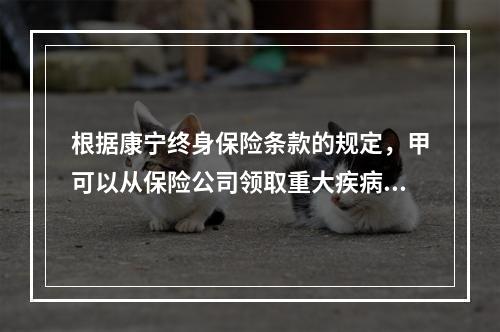 根据康宁终身保险条款的规定，甲可以从保险公司领取重大疾病...